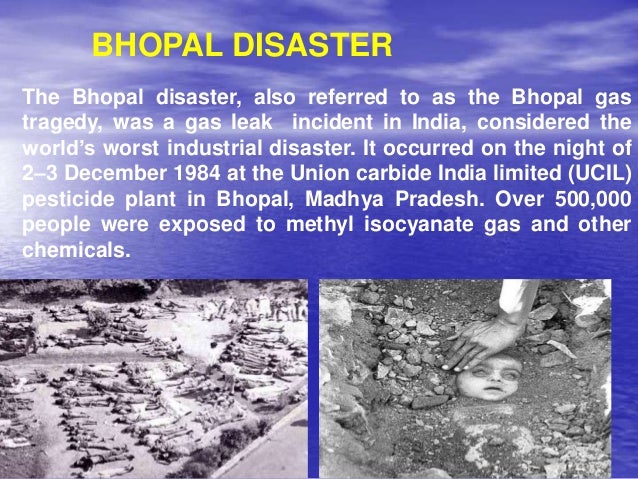 BHOPAL DISASTER

The Bhopal disaster, also referred to as the Bhopal gas tragedy, was a gas leak incident in India, considered the world's worst industrial disaster. It occurred on the night of 2–3 December 1984 at the Union carbide India limited (UCIL) pesticide plant in Bhopal, Madhya Pradesh. Over 500,000 people were exposed to methyl isocyanate gas and other chemicals.